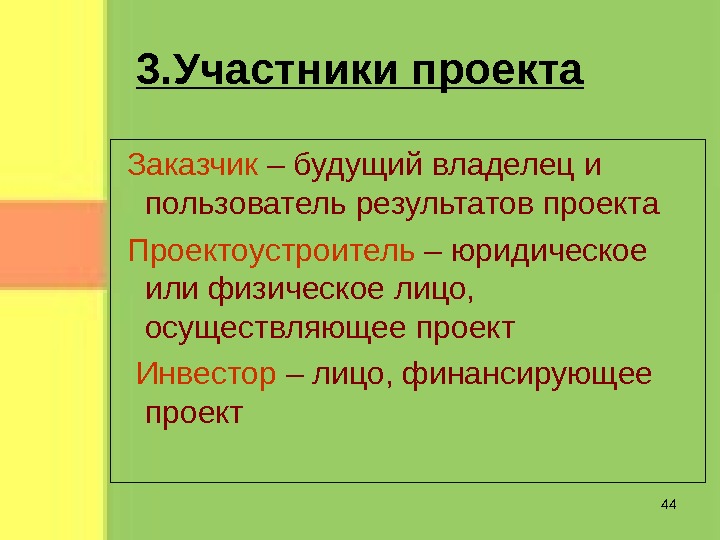 3.Участники проекта

Заказчик – будущий владелец и пользователь результатов проекта

Проектоустроитель – юридическое или физическое лицо, осуществляющее проект

Инвестор – лицо, финансирующее проект

44